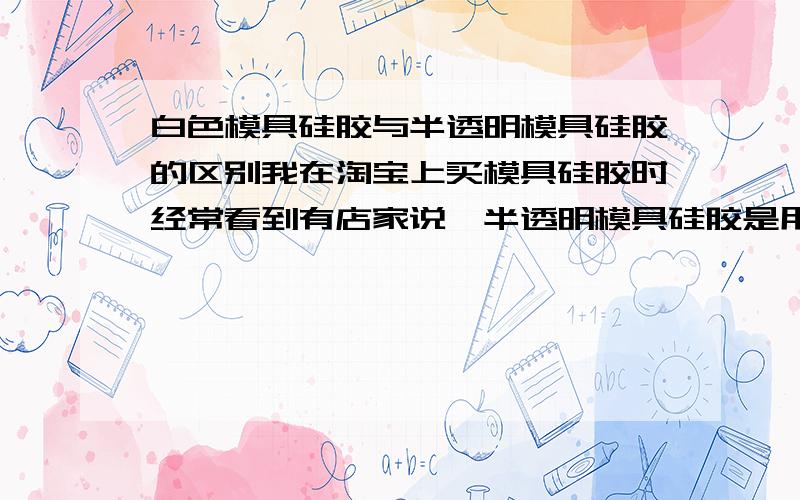 1+1=2

a+b=c

abc

白色模具硅胶与半透明模具硅胶的区别我在淘宝上买模具硅胶时经常看到有店家说,半透明模具硅胶是用

1+1=2

abc

a+b=c